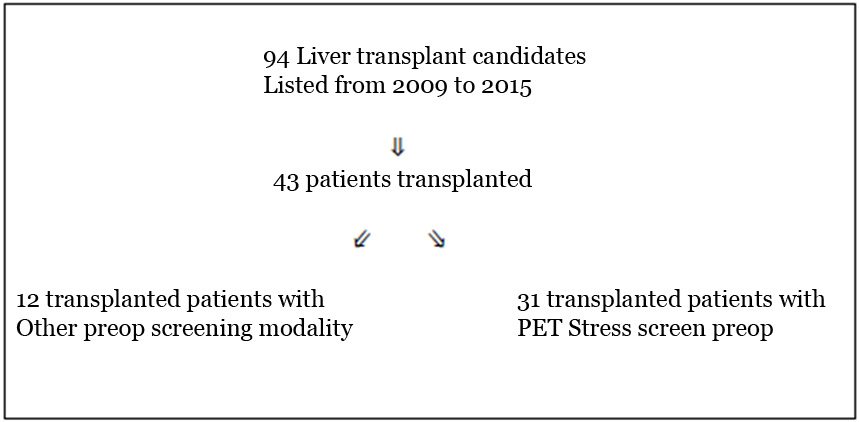 94 Liver transplant candidates
Listed from 2009 to 2015

⇓

43 patients transplanted

⇙ ⇘

12 transplanted patients with
Other preop screening modality

31 transplanted patients with
PET Stress screen preop